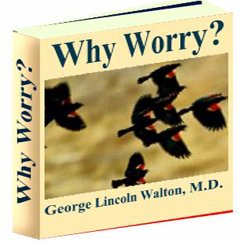 Why Worry?

Why Worry?

George Lincoln Walton, M.D.